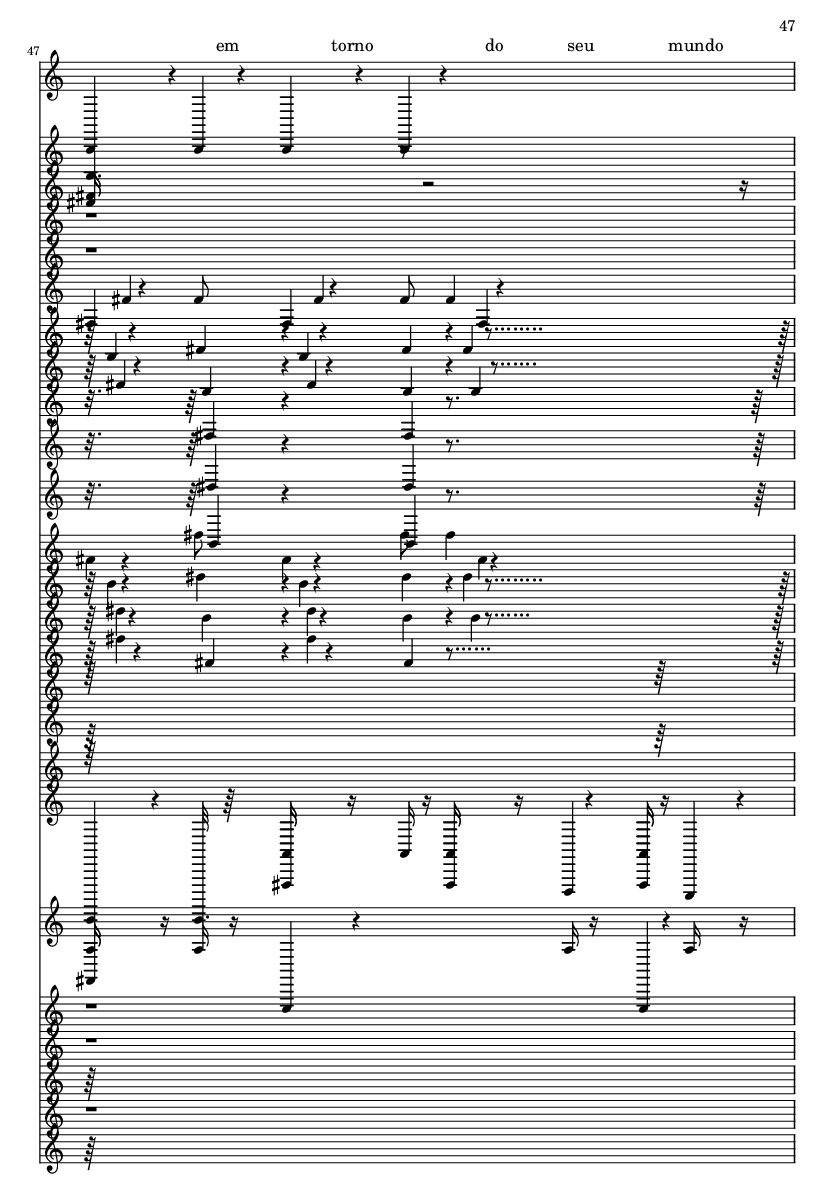 47

47

em torno do seu mundo